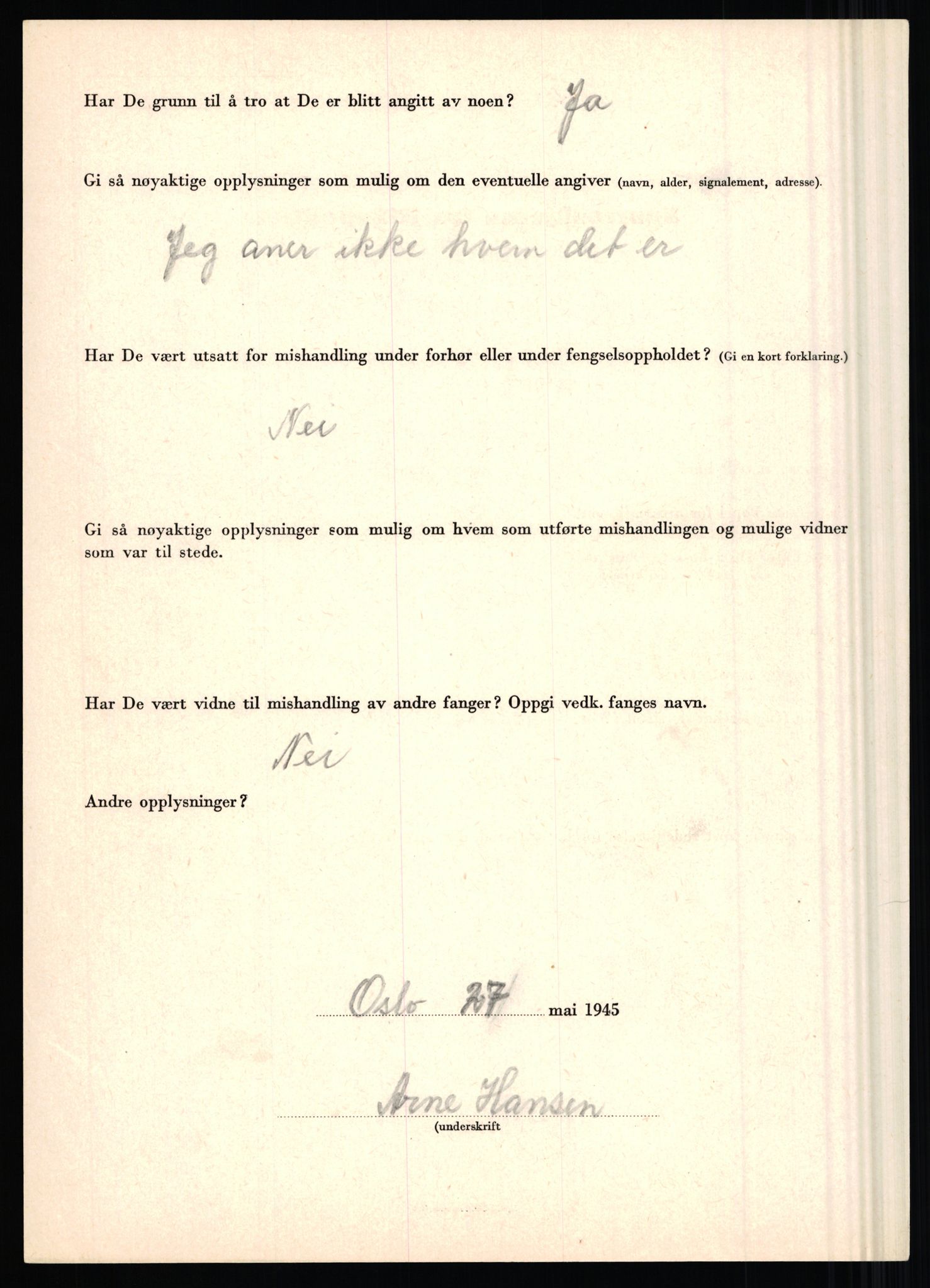 Har De grunn til å tro at De er blitt angitt av noen? Ja

Gi så nøyaktige opplysninger som mulig om den eventuelle angiver (navn, alder, signalement, adresse).

Jeg aner ikke hvem det er

Har De vært utsatt for mishandling under forhør eller under fengselsoppholdet? (Gi en kort forklaring.)

Nei

Gi så nøyaktige opplysninger som mulig om hvem som utførte mishandlingen og mulige vidner som var til stede.

Har De vært vidne til mishandling av andre fanger? Oppgi vedk. fanges navn.

Nei

Andre opplysninger?

Oslo 27 mai 1945

Arne Hansen
(underskrift